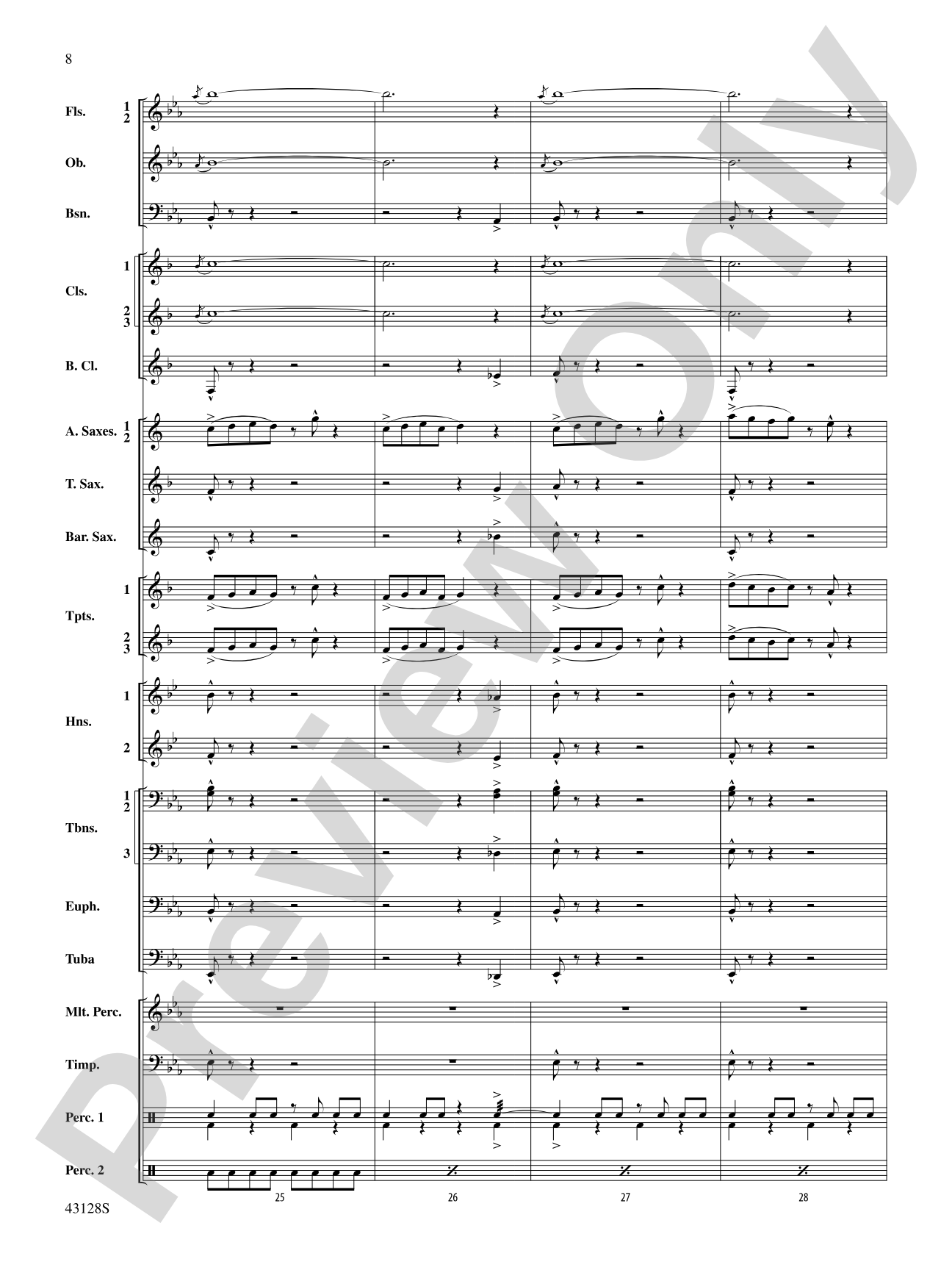 8

Fls. 1 2

Ob.

Bsn.

Cls. 1 2 3

B. Cl.

A. Saxes. 1 2

T. Sax.

Bar. Sax.

Tpts. 1 2 3

Hns. 1 2

Tbns. 1 2 3

Euph.

Tuba

Mlt. Perc.

Timp.

Perc. 1

Perc. 2

25 26 27 28

43128S

Preview Only